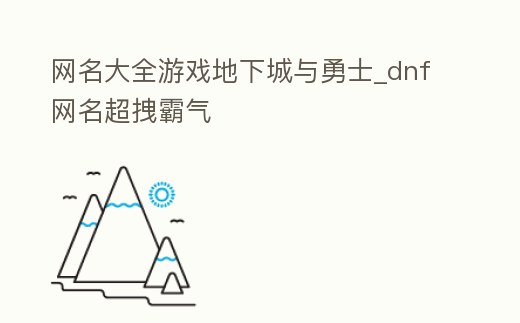 网名大全游戏地下城与勇士_dnf网名超拽霸气